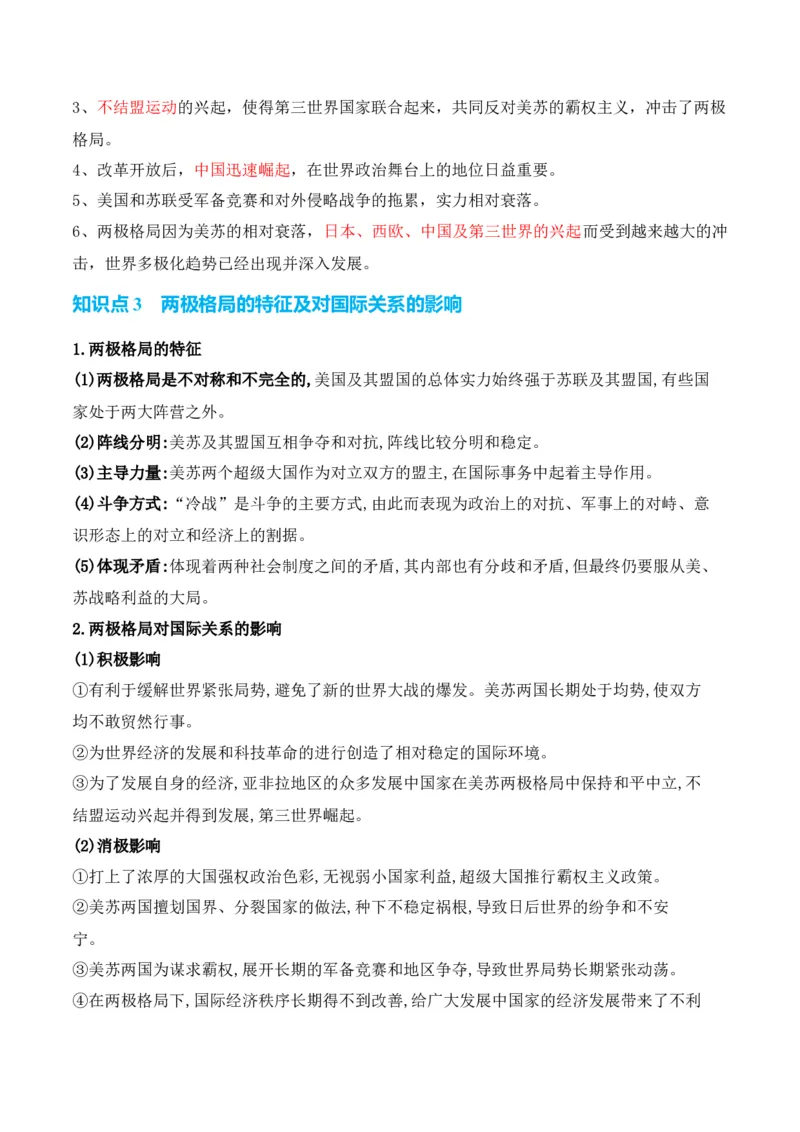 3、不结盟运动的兴起，使得第三世界国家联合起来，共同反对美苏的霸权主义，冲击了两极格局。

4、改革开放后，中国迅速崛起，在世界政治舞台上的地位日益重要。

5、美国和苏联受军备竞赛和对外侵略战争的拖累，实力相对衰落。

6、两极格局因为美苏的相对衰落，日本、西欧、中国及第三世界的兴起而受到越来越大的冲击，世界多极化趋势已经出现并深入发展。

知识点3　两极格局的特征及对国际关系的影响

1.两极格局的特征

(1)两极格局是不对称和不完全的,美国及其盟国的总体实力始终强于苏联及其盟国,有些国家处于两大阵营之外。

(2)阵线分明:美苏及其盟国互相争夺和对抗,阵线比较分明和稳定。

(3)主导力量:美苏两个超级大国作为对立双方的盟主,在国际事务中起着主导作用。

(4)斗争方式:“冷战”是斗争的主要方式,由此而表现为政治上的对抗、军事上的对峙、意识形态上的对立和经济上的割据。

(5)体现矛盾:体现着两种社会制度之间的矛盾,其内部也有分歧和矛盾,但最终仍要服从美、苏战略利益的大局。

2.两极格局对国际关系的影响

(1)积极影响

①有利于缓解世界紧张局势,避免了新的世界大战的爆发。美苏两国长期处于均势,使双方均不敢贸然行事。

②为世界经济的发展和科技革命的进行创造了相对稳定的国际环境。

③为了发展自身的经济,亚非拉地区的众多发展中国家在美苏两极格局中保持和平中立,不结盟运动兴起并得到发展,第三世界崛起。

(2)消极影响

①打上了浓厚的大国强权政治色彩,无视弱小国家利益,超级大国推行霸权主义政策。

②美苏两国擅划国界、分裂国家的做法,种下不稳定祸根,导致日后世界的纷争和不安宁。

③美苏两国为谋求霸权,展开长期的军备竞赛和地区争夺,导致世界局势长期紧张动荡。

④在两极格局下,国际经济秩序长期得不到改善,给广大发展中国家的经济发展带来了不利